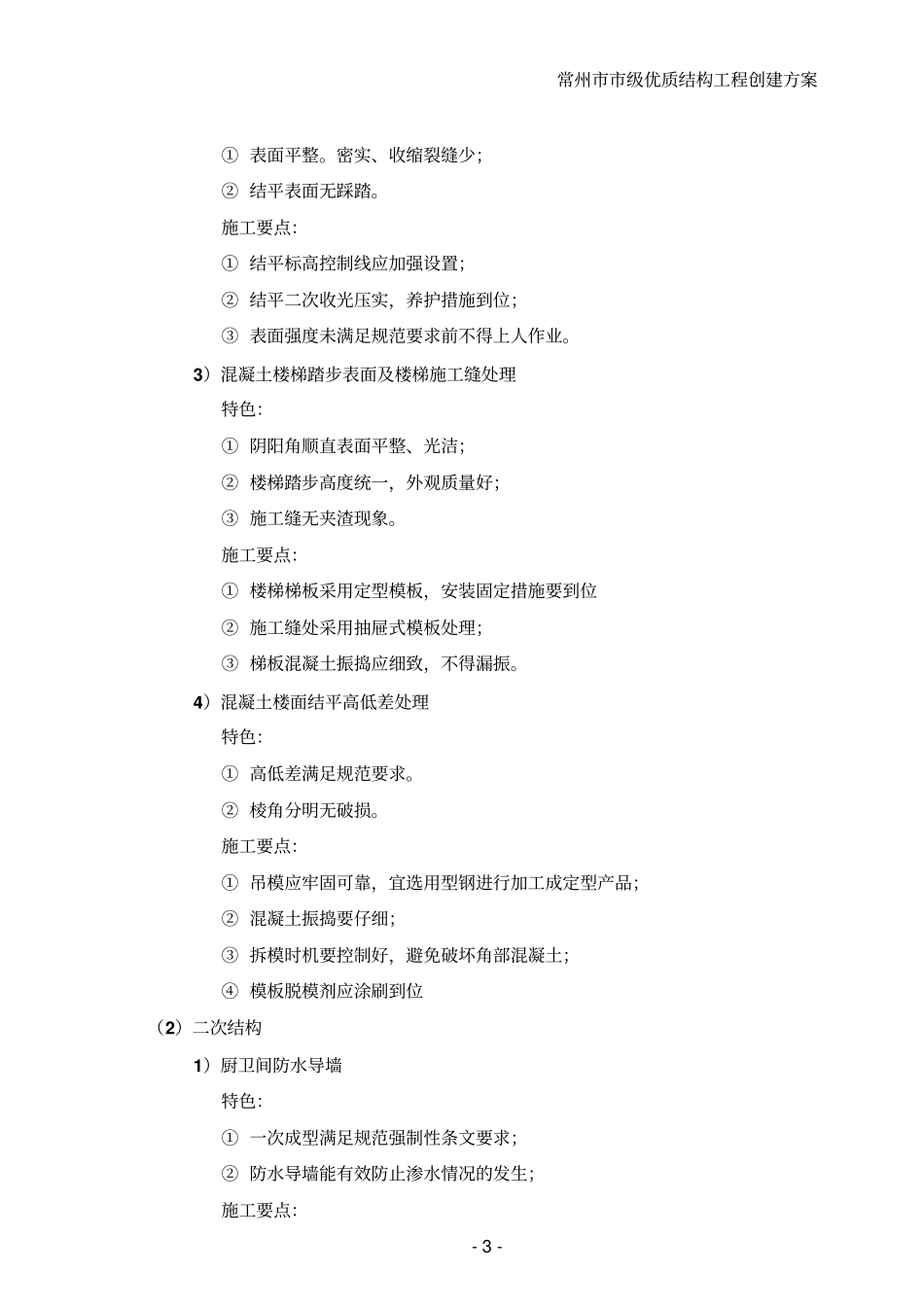 常州市市级优质结构工程创建方案

① 表面平整。密实、收缩裂缝少;

② 结平表面无踩踏。

施工要点:

① 结平标高控制线应加强设置;

② 结平二次收光压实，养护措施到位;

③ 表面强度未满足规范要求前不得上人作业。

3）混凝土楼梯踏步表面及楼梯施工缝处理

特色:

① 阴阳角顺直表面平整、光洁;

② 楼梯踏步高度统一，外观质量好;

③ 施工缝无夹渣现象。

施工要点:

① 楼梯梯板采用定型模板，安装固定措施要到位

② 施工缝处采用抽屉式模板处理;

③ 梯板混凝土振捣应细致，不得漏振。

4）混凝土楼面结平高低差处理

特色:

① 高低差满足规范要求。

② 棱角分明无破损。

施工要点:

① 吊模应牢固可靠，宜选用型钢进行加工成定型产品;

② 混凝土振捣要仔细;

③ 拆模时机要控制好，避免破坏角部混凝土;

④ 模板脱模剂应涂刷到位

（2）二次结构

1）厨卫间防水导墙

特色:

① 一次成型满足规范强制性条文要求;

② 防水导墙能有效防止渗水情况的发生;

施工要点:

- 3 -